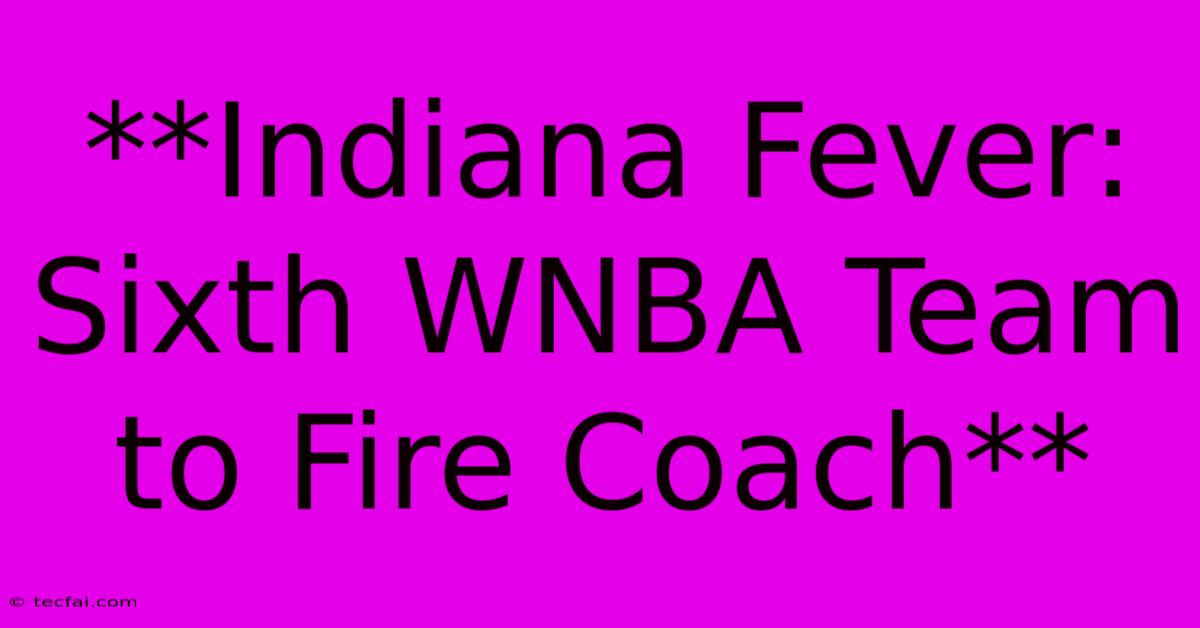 **Indiana Fever: Sixth WNBA Team to Fire Coach**

© tecfai.com